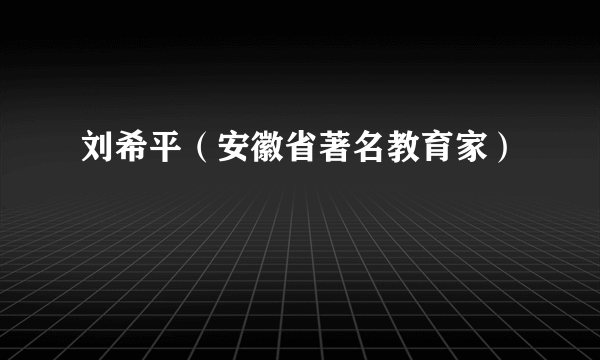 刘希平（安徽省著名教育家）